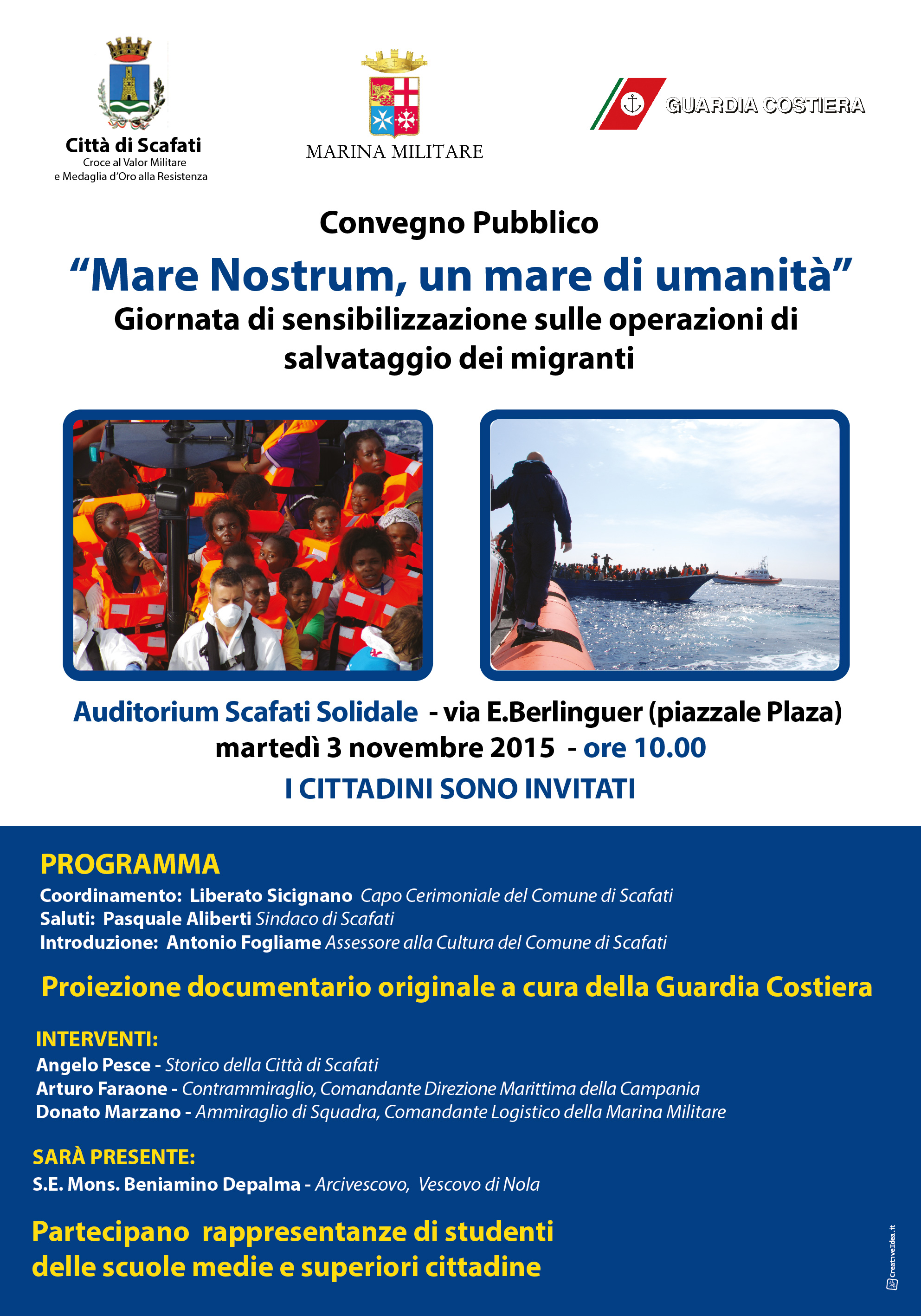 Città di Scafati
Croce al Valor Militare
e Medaglia d'Oro alla Resistenza

MARINA MILITARE

GUARDIA COSTIERA

Convegno Pubblico

"Mare Nostrum, un mare di umanità"
Giornata di sensibilizzazione sulle operazioni di salvataggio dei migranti

Auditorium Scafati Solidale - via E.Berlinguer (piazzale Plaza)
martedì 3 novembre 2015 - ore 10.00
I CITTADINI SONO INVITATI

PROGRAMMA
Coordinamento: Liberato Sicignano Capo Cerimoniale del Comune di Scafati
Saluti: Pasquale Aliberti Sindaco di Scafati
Introduzione: Antonio Fogliame Assessore alla Cultura del Comune di Scafati

Proiezione documentario originale a cura della Guardia Costiera

INTERVENTI:
Angelo Pesce - Storico della Città di Scafati
Arturo Faraone - Contrammiraglio, Comandante Direzione Marittima della Campania
Donato Marzano - Ammiraglio di Squadra, Comandante Logistico della Marina Militare

SARÀ PRESENTE:
S.E. Mons. Beniamino Depalma - Arcivescovo, Vescovo di Nola

Partecipano rappresentanze di studenti delle scuole medie e superiori cittadine

creativeidea.it